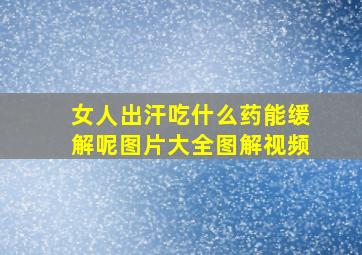 女人出汗吃什么药能缓解呢图片大全图解视频